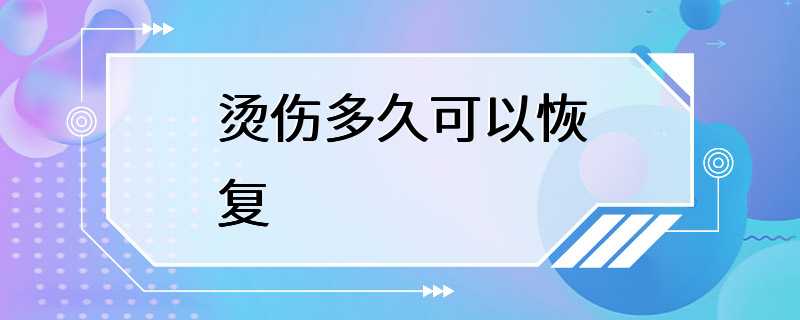 烫伤多久可以恢复